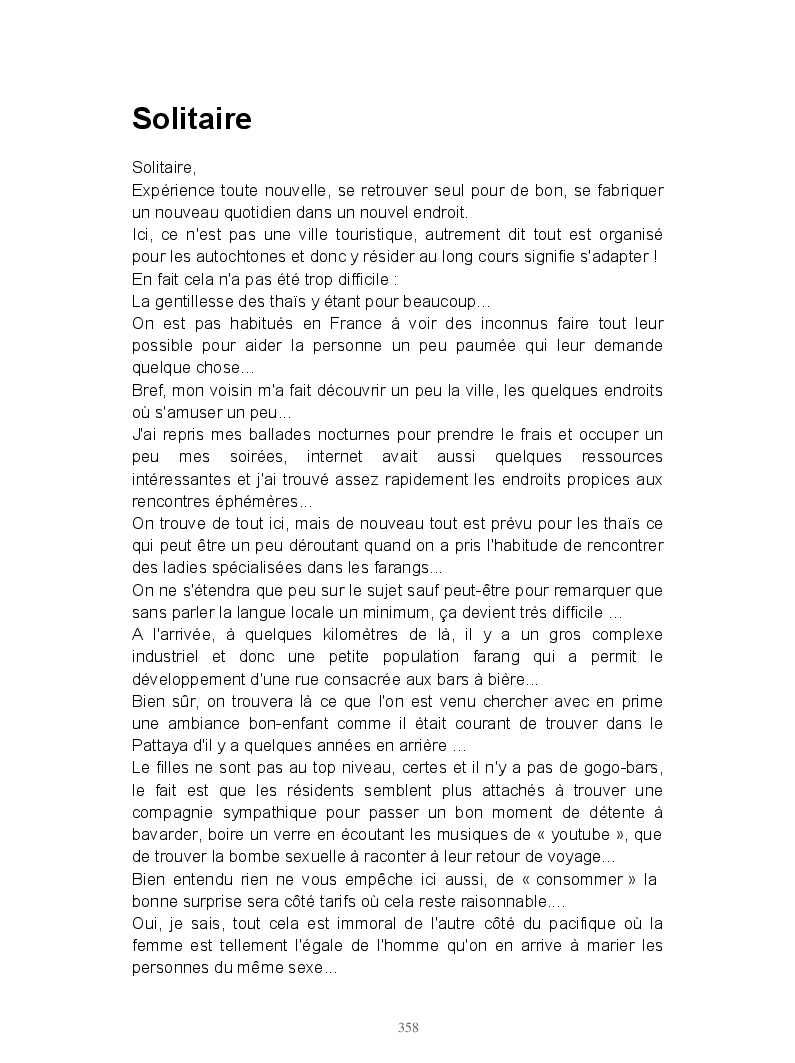 Solitaire

Solitaire,
Expérience toute nouvelle, se retrouver seul pour de bon, se fabriquer un nouveau quotidien dans un nouvel endroit.
Ici, ce n'est pas une ville touristique, autrement dit tout est organisé pour les autochtones et donc y résider au long cours signifie s'adapter !
En fait cela n'a pas été trop difficile :
La gentillesse des thaïs y étant pour beaucoup…
On est pas habitués en France à voir des inconnus faire tout leur possible pour aider la personne un peu paumée qui leur demande quelque chose…
Bref, mon voisin m'a fait découvrir un peu la ville, les quelques endroits où s'amuser un peu…
J'ai repris mes ballades nocturnes pour prendre le frais et occuper un peu mes soirées, internet avait aussi quelques ressources intéressantes et j'ai trouvé assez rapidement les endroits propices aux rencontres éphémères…
On trouve de tout ici, mais de nouveau tout est prévu pour les thaïs ce qui peut être un peu déroutant quand on a pris l'habitude de rencontrer des ladies spécialisées dans les farangs…
On ne s'étendra que peu sur le sujet sauf peut-être pour remarquer que sans parler la langue locale un minimum, ça devient très difficile …
A l'arrivée, à quelques kilomètres de là, il y a un gros complexe industriel et donc une petite population farang qui a permit le développement d'une rue consacrée aux bars à bière…
Bien sûr, on trouvera là ce que l'on est venu chercher avec en prime une ambiance bon-enfant comme il était courant de trouver dans le Pattaya d'il y a quelques années en arrière …
Le filles ne sont pas au top niveau, certes et il n'y a pas de gogo-bars, le fait est que les résidents semblent plus attachés à trouver une compagnie sympathique pour passer un bon moment de détente à bavarder, boire un verre en écoutant les musiques de « youtube », que de trouver la bombe sexuelle à raconter à leur retour de voyage…
Bien entendu rien ne vous empêche ici aussi, de « consommer » la bonne surprise sera côté tarifs où cela reste raisonnable….
Oui, je sais, tout cela est immoral de l'autre côté du pacifique où la femme est tellement l'égale de l'homme qu'on en arrive à marier les personnes du même sexe…

358